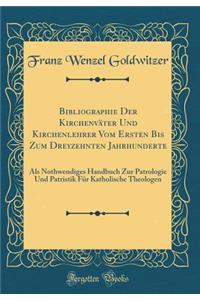 Franz Wenzel Goldwitzer

Bibliographie Der Kirchenväter Und Kirchenlehrer Vom Ersten Bis Zum Dreyzehnten Jahrhunderte

Als Nothwendiges Handbuch Zur Patrologie Und Patristik Für Katholische Theologen

Forgotten Books